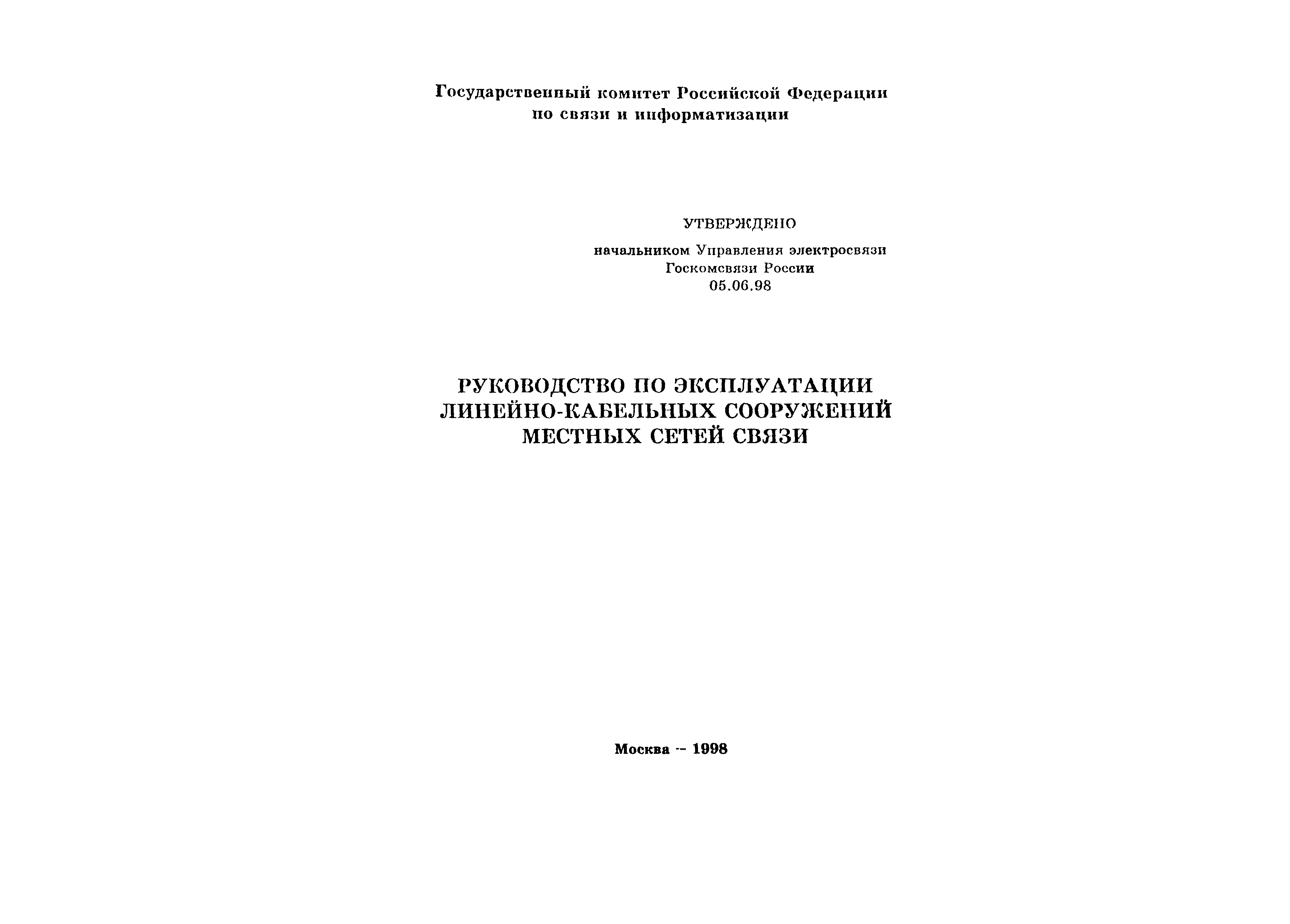 Государственный комитет Российской Федерации
по связи и информатизации

УТВЕРЖДЕНО

начальником Управления электросвязи
Госкомсвязи России
05.06.98

РУКОВОДСТВО ПО ЭКСПЛУАТАЦИИ
ЛИНЕЙНО-КАБЕЛЬНЫХ СООРУЖЕНИЙ
МЕСТНЫХ СЕТЕЙ СВЯЗИ

Москва -- 1998